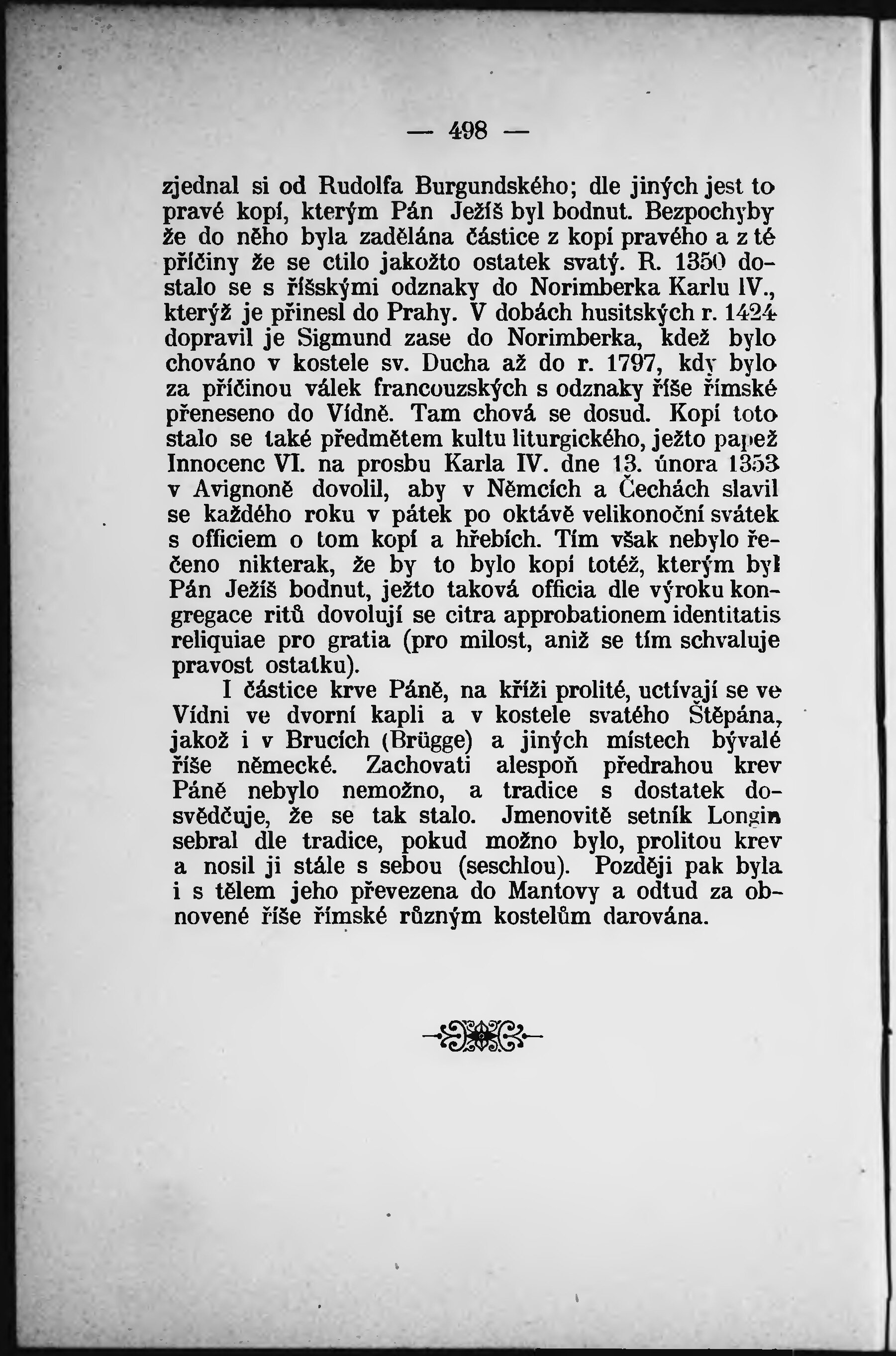 — 498 —

zjednal si od Rudolfa Burgundského; dle jiných jest to pravé kopí, kterým Pán Ježíš byl bodnut. Bezpochyby že do něho byla zadělána částice z kopí pravého a z té příčiny že se ctilo jakožto ostatek svatý. R. 1350 dostalo se s říšskými odznaky do Norimberka Karlu IV., kterýž je přinesl do Prahy. V dobách husitských r. 1424 dopravil je Sigmund zase do Norimberka, kdež bylo chováno v kostele sv. Ducha až do r. 1797, kdy bylo za příčinou válek francouzských s odznaky říše římské přeneseno do Vídně. Tam chová se dosud. Kopí toto stalo se také předmětem kultu liturgického, ježto papež Innocenc VI. na prosbu Karla IV. dne 13. února 1353 v Avignoně dovolil, aby v Němcích a Čechách slavil se každého roku v pátek po oktávě velikonoční svátek s officiem o tom kopí a hřebích. Tím však nebylo řečeno nikterak, že by to bylo kopí totéž, kterým byl Pán Ježíš bodnut, ježto taková officia dle výroku kongregace ritů dovolují se citra approbationem identitatis reliquiae pro gratia (pro milost, aniž se tím schvaluje pravost ostatku).

I částice krve Páně, na kříži prolité, uctívají se ve Vídni ve dvorní kapli a v kostele svatého Štěpána, jakož i v Brucích (Brügge) a jiných místech bývalé říše německé. Zachovati alespoň předrahou krev Páně nebylo nemožno, a tradice s dostatek dosvědčuje, že se tak stalo. Jmenovitě setník Longin sebral dle tradice, pokud možno bylo, prolitou krev a nosil ji stále s sebou (seschlou). Později pak byla i s tělem jeho převezena do Mantovy a odtud za obnovené říše římské různým kostelům darována.